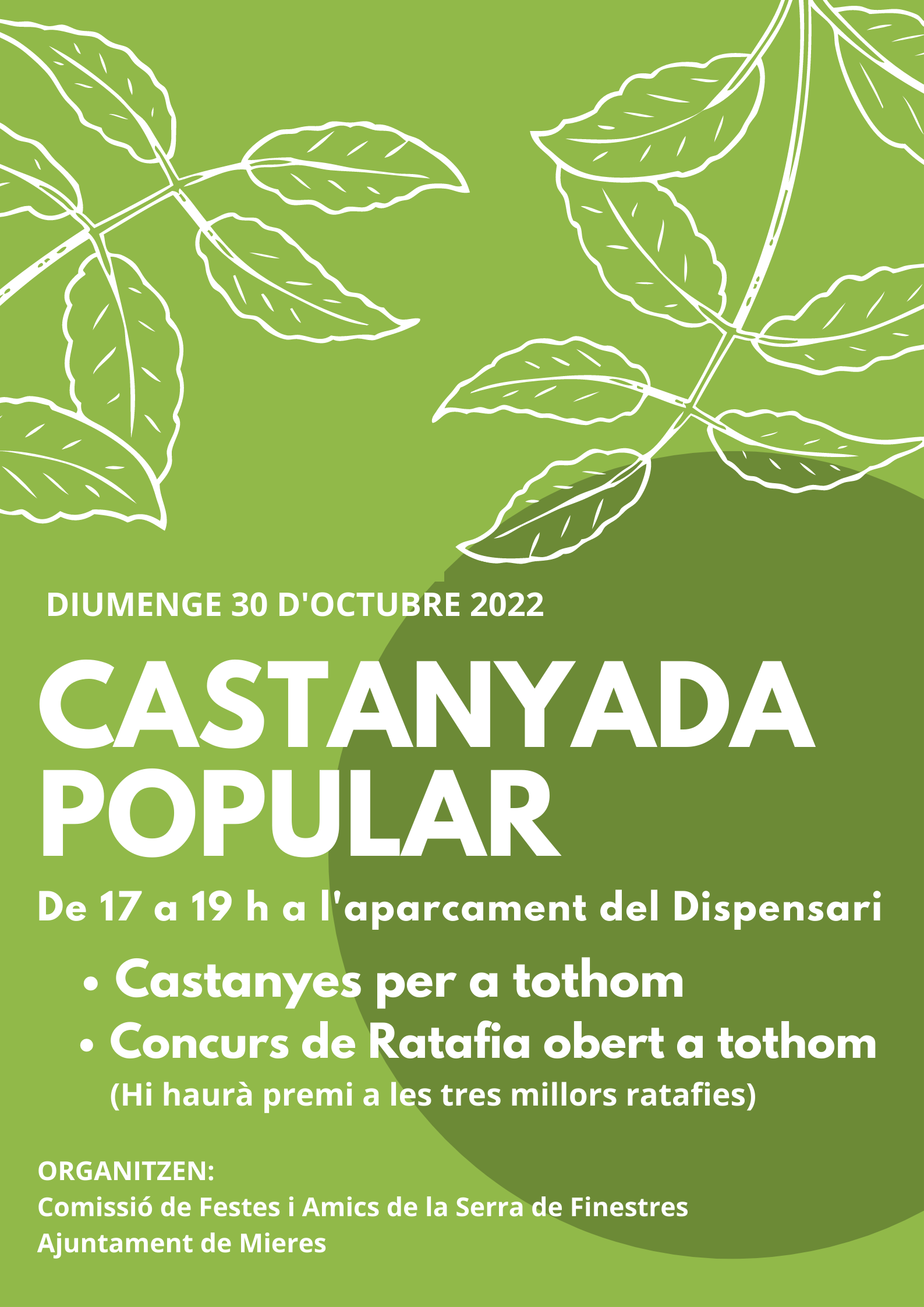 DIUMENGE 30 D'OCTUBRE 2022

CASTANYADA POPULAR

De 17 a 19 h a l'aparcament del Dispensari

• Castanyes per a tothom
• Concurs de Ratafia obert a tothom
(Hi haurà premi a les tres millors ratafies)

ORGANITZEN:
Comissió de Festes i Amics de la Serra de Finestres
Ajuntament de Mieres